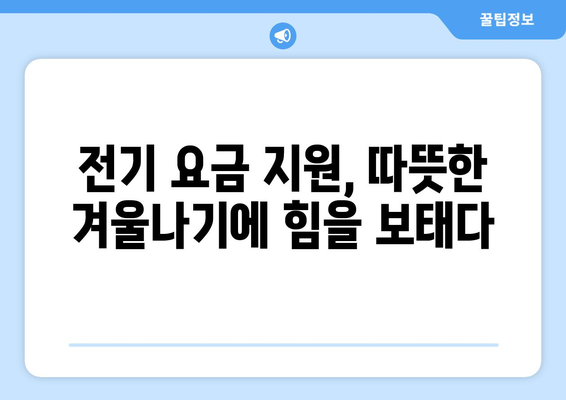 꿀팁정보

전기 요금 지원, 따뜻한 겨울나기에 힘을 보태다